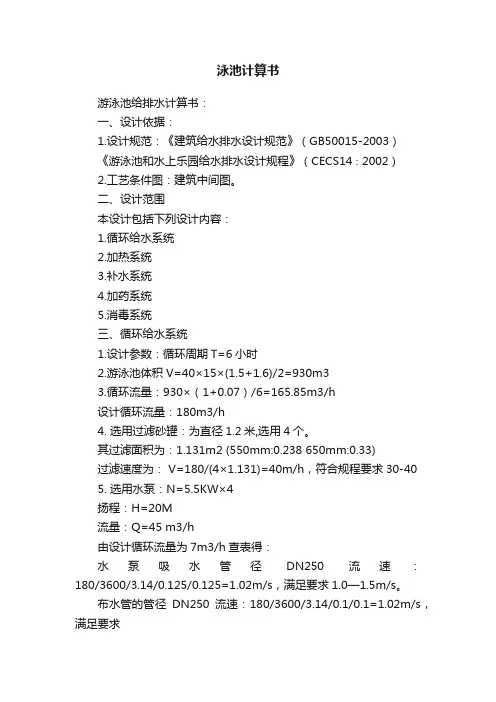 泳池计算书

游泳池给排水计算书：

一、设计依据：

1.设计规范：《建筑给水排水设计规范》（GB50015-2003）

《游泳池和水上乐园给水排水设计规程》（CECS14：2002）

2.工艺条件图：建筑中间图。

二、设计范围

本设计包括下列设计内容：

1.循环给水系统

2.加热系统

3.补水系统

4.加药系统

5.消毒系统

三、循环给水系统

1.设计参数：循环周期 T=6 小时

2.游泳池体积 V=40×15×(1.5+1.6)/2=930m3

3.循环流量：930×（1+0.07）/6=165.85m3/h

设计循环流量：180m3/h

4. 选用过滤砂罐：为直径 1.2 米,选用 4 个。

其过滤面积为：1.131m2 (550mm:0.238 650mm:0.33)

过滤速度为： V=180/(4×1.131)=40m/h，符合规程要求 30-40

5. 选用水泵：N=5.5KW×4

扬程：H=20M

流量：Q=45 m3/h

由设计循环流量为 7m3/h 查表得：

水泵吸水管径 DN250 流速：180/3600/3.14/0.125/0.125=1.02m/s，满足要求 1.0—1.5m/s。

布水管的管径 DN250 流速：180/3600/3.14/0.1/0.1=1.02m/s，满足要求